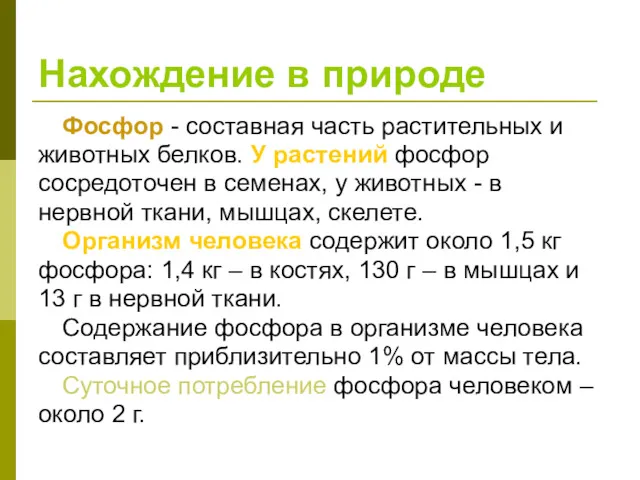 Нахождение в природе

Фосфор - составная часть растительных и животных белков. У растений фосфор сосредоточен в семенах, у животных - в нервной ткани, мышцах, скелете.

Организм человека содержит около 1,5 кг фосфора: 1,4 кг – в костях, 130 г – в мышцах и 13 г в нервной ткани.

Содержание фосфора в организме человека составляет приблизительно 1% от массы тела.

Суточное потребление фосфора человеком – около 2 г.